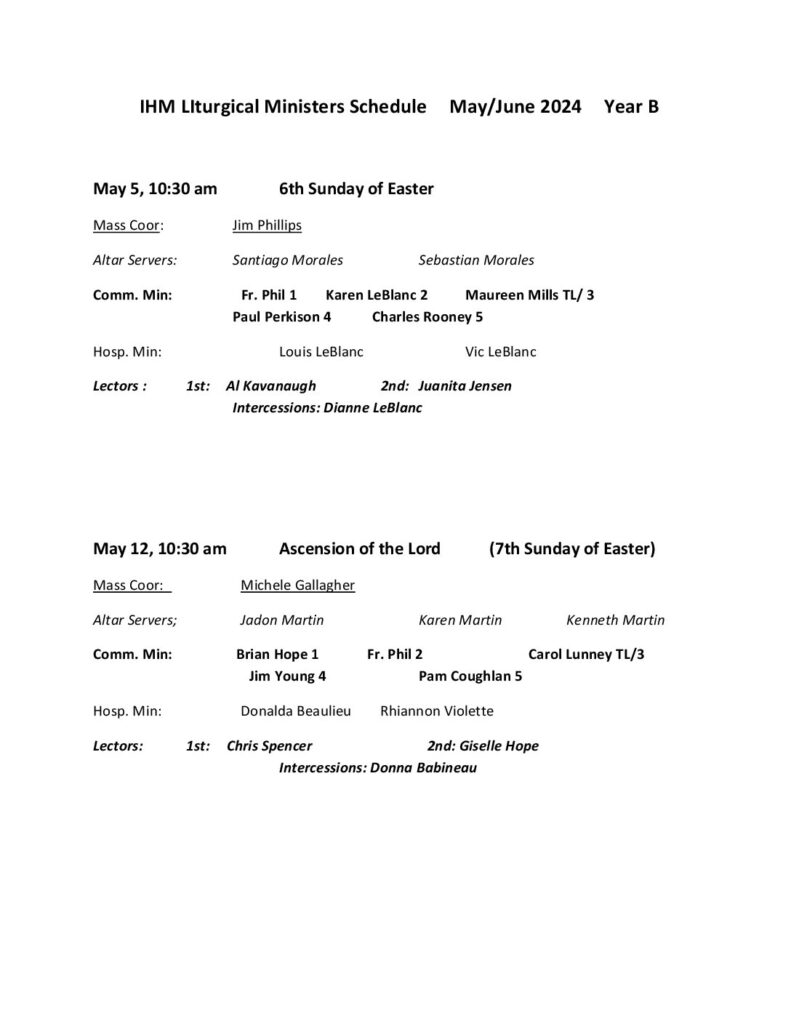 IHM LIturgical Ministers Schedule May/June 2024 Year B

May 5, 10:30 am 6th Sunday of Easter

Mass Coor: Jim Phillips

Altar Servers: Santiago Morales Sebastian Morales

Comm. Min: Fr. Phil 1 Karen LeBlanc 2 Maureen Mills TL/ 3
Paul Perkison 4 Charles Rooney 5

Hosp. Min: Louis LeBlanc Vic LeBlanc

Lectors : 1st: Al Kavanaugh 2nd: Juanita Jensen
Intercessions: Dianne LeBlanc

May 12, 10:30 am Ascension of the Lord (7th Sunday of Easter)

Mass Coor: Michele Gallagher

Altar Servers; Jadon Martin Karen Martin Kenneth Martin

Comm. Min: Brian Hope 1 Fr. Phil 2 Carol Lunney TL/3
Jim Young 4 Pam Coughlan 5

Hosp. Min: Donalda Beaulieu Rhiannon Violette

Lectors: 1st: Chris Spencer 2nd: Giselle Hope
Intercessions: Donna Babineau